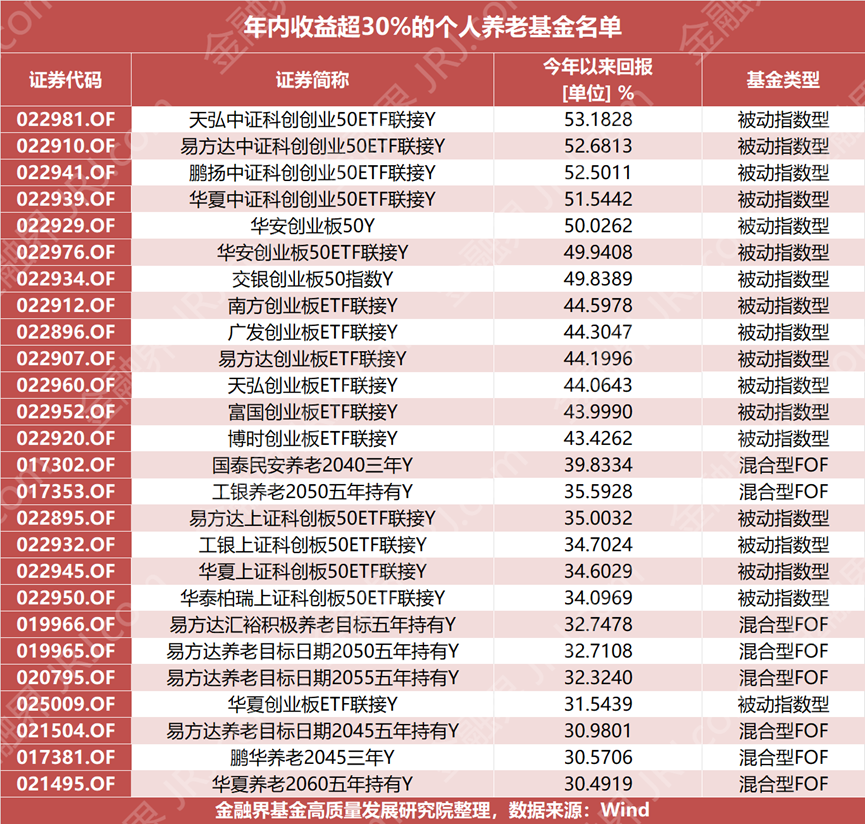 年内收益超30%的个人养老基金名单

| 证券代码 | 证券简称 | 今年以来回报 [单位] % | 基金类型 |
|---|---|---|---|
| 022981.OF | 天弘中证科创创业50ETF联接Y | 53.1828 | 被动指数型 |
| 022910.OF | 易方达中证科创创业50ETF联接Y | 52.6813 | 被动指数型 |
| 022941.OF | 鹏扬中证科创创业50ETF联接Y | 52.5011 | 被动指数型 |
| 022939.OF | 华夏中证科创创业50ETF联接Y | 51.5442 | 被动指数型 |
| 022929.OF | 华安创业板50Y | 50.0262 | 被动指数型 |
| 022976.OF | 华安创业板50ETF联接Y | 49.9408 | 被动指数型 |
| 022934.OF | 交银创业板50指数Y | 49.8389 | 被动指数型 |
| 022912.OF | 南方创业板ETF联接Y | 44.5978 | 被动指数型 |
| 022896.OF | 广发创业板ETF联接Y | 44.3047 | 被动指数型 |
| 022907.OF | 易方达创业板ETF联接Y | 44.1996 | 被动指数型 |
| 022960.OF | 天弘创业板ETF联接Y | 44.0643 | 被动指数型 |
| 022952.OF | 富国创业板ETF联接Y | 43.9990 | 被动指数型 |
| 022920.OF | 博时创业板ETF联接Y | 43.4262 | 被动指数型 |
| 017302.OF | 国泰民安养老2040三年Y | 39.8334 | 混合型FOF |
| 017353.OF | 工银养老2050五年持有Y | 35.5928 | 混合型FOF |
| 022895.OF | 易方达上证科创板50ETF联接Y | 35.0032 | 被动指数型 |
| 022932.OF | 工银上证科创板50ETF联接Y | 34.7024 | 被动指数型 |
| 022945.OF | 华夏上证科创板50ETF联接Y | 34.6029 | 被动指数型 |
| 022950.OF | 华泰柏瑞上证科创板50ETF联接Y | 34.0969 | 被动指数型 |
| 019966.OF | 易方达汇裕积极养老目标五年持有Y | 32.7478 | 混合型FOF |
| 019965.OF | 易方达养老目标日期2050五年持有Y | 32.7108 | 混合型FOF |
| 020795.OF | 易方达养老目标日期2055五年持有Y | 32.3240 | 混合型FOF |
| 025009.OF | 华夏创业板ETF联接Y | 31.5439 | 被动指数型 |
| 021504.OF | 易方达养老目标日期2045五年持有Y | 30.9801 | 混合型FOF |
| 017381.OF | 鹏华养老2045三年Y | 30.5706 | 混合型FOF |
| 021495.OF | 华夏养老2060五年持有Y | 30.4919 | 混合型FOF |

金融界基金高质量发展研究院整理，数据来源：Wind